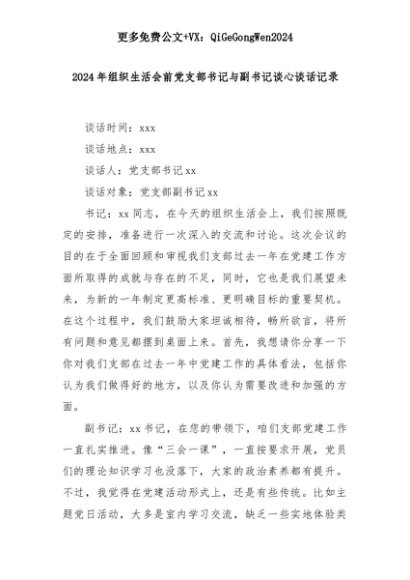 更多免费公文+VX：QiGeGongWen2024

2024年组织生活会前党支部书记与副书记谈心谈话记录

谈话时间：xxx

谈话地点：xxx

谈话人：党支部书记xx

谈话对象：党支部副书记xx

书记：xx同志，在今天的组织生活会上，我们按照既定的安排，准备进行一次深入的交流和讨论。这次会议的目的在于全面回顾和审视我们支部过去一年在党建工作方面所取得的成就与存在的不足，同时，它也是我们展望未来，为新的一年制定更高标准、更明确目标的重要契机。在这个过程中，我们鼓励大家坦诚相待，畅所欲言，将所有问题和意见都摆到桌面上来。首先，我想请你分享一下你对我们支部在过去一年中党建工作的具体看法，包括你认为我们做得好的地方，以及你认为需要改进和加强的方面。

副书记：xx书记，在您的带领下，咱们支部党建工作一直扎实推进。像“三会一课”，一直按要求开展，党员们的理论知识学习也没落下，大家的政治素养都有提升。不过，我觉得在党建活动形式上，还是有些传统。比如主题党日活动，大多是室内学习交流，缺乏一些实地体验类